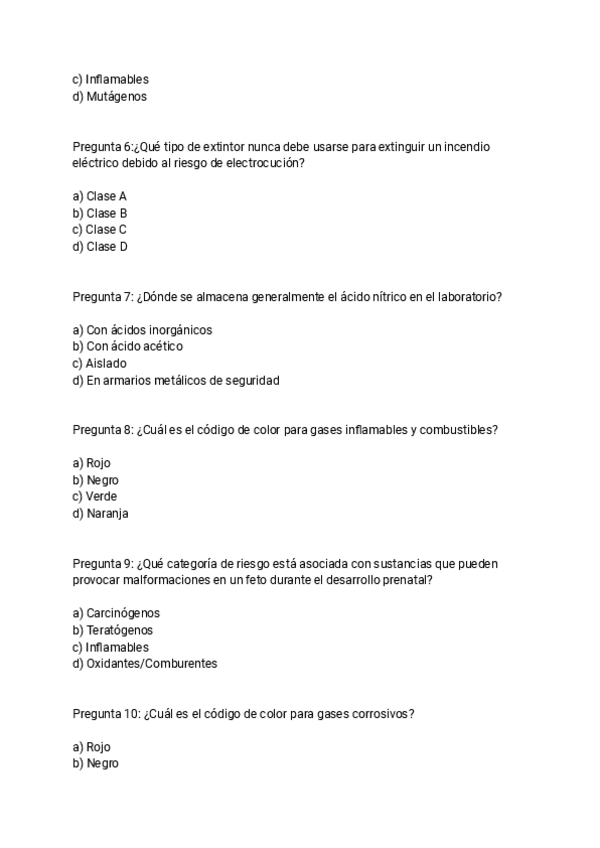 c) Inflamables
d) Mutágenos

Pregunta 6:¿Qué tipo de extintor nunca debe usarse para extinguir un incendio eléctrico debido al riesgo de electrocución?

a) Clase A
b) Clase B
c) Clase C
d) Clase D

Pregunta 7: ¿Dónde se almacena generalmente el ácido nítrico en el laboratorio?

a) Con ácidos inorgánicos
b) Con ácido acético
c) Aislado
d) En armarios metálicos de seguridad

Pregunta 8: ¿Cuál es el código de color para gases inflamables y combustibles?

a) Rojo
b) Negro
c) Verde
d) Naranja

Pregunta 9: ¿Qué categoría de riesgo está asociada con sustancias que pueden provocar malformaciones en un feto durante el desarrollo prenatal?

a) Carcinógenos
b) Teratógenos
c) Inflamables
d) Oxidantes/Comburentes

Pregunta 10: ¿Cuál es el código de color para gases corrosivos?

a) Rojo
b) Negro